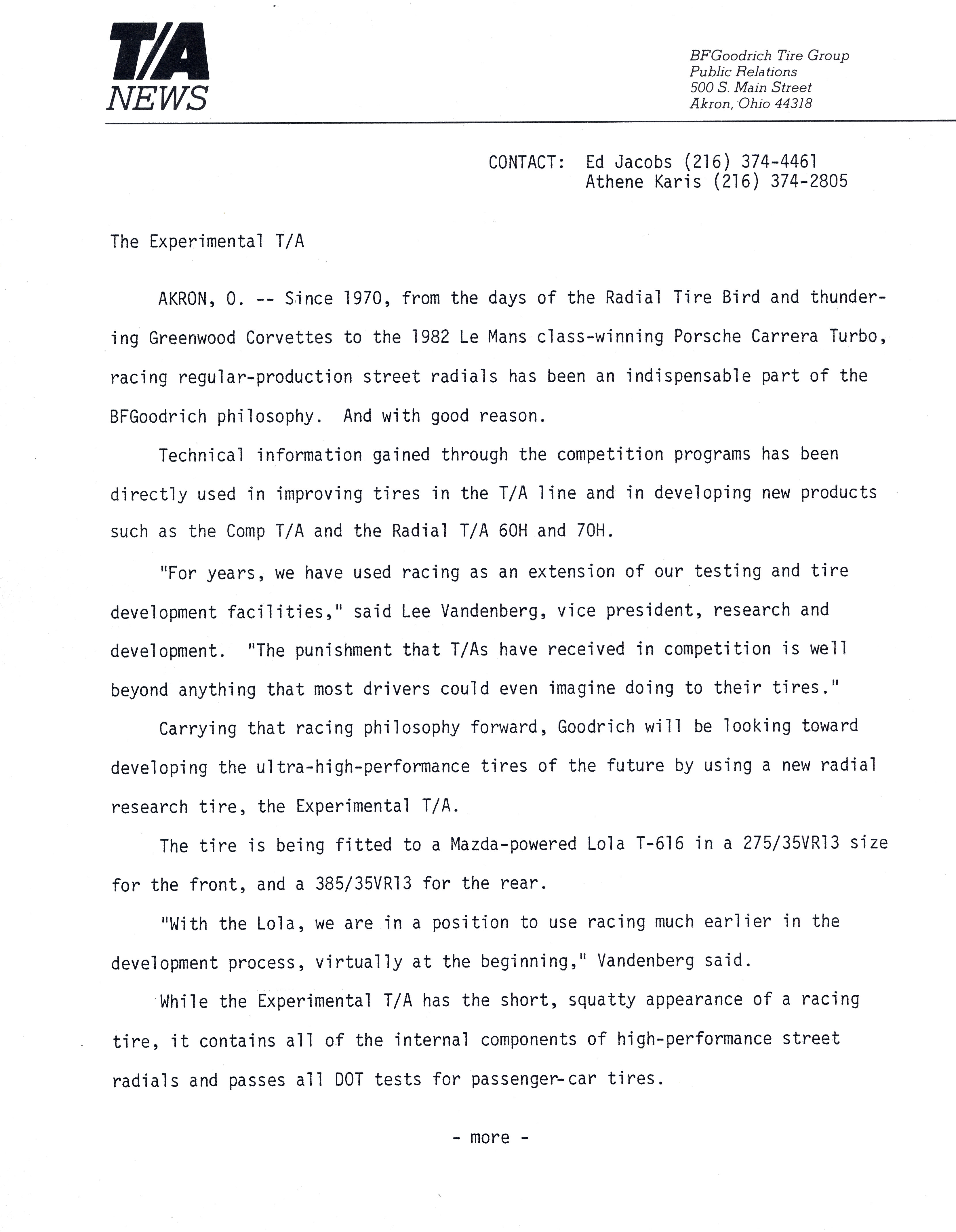 T/A NEWS

BFGoodrich Tire Group
Public Relations
500 S. Main Street
Akron, Ohio 44318

CONTACT: Ed Jacobs (216) 374-4461
Athene Karis (216) 374-2805

The Experimental T/A

AKRON, O. -- Since 1970, from the days of the Radial Tire Bird and thundering Greenwood Corvettes to the 1982 Le Mans class-winning Porsche Carrera Turbo, racing regular-production street radials has been an indispensable part of the BFGoodrich philosophy. And with good reason.

Technical information gained through the competition programs has been directly used in improving tires in the T/A line and in developing new products such as the Comp T/A and the Radial T/A 60H and 70H.

"For years, we have used racing as an extension of our testing and tire development facilities," said Lee Vandenberg, vice president, research and development. "The punishment that T/As have received in competition is well beyond anything that most drivers could even imagine doing to their tires."

Carrying that racing philosophy forward, Goodrich will be looking toward developing the ultra-high-performance tires of the future by using a new radial research tire, the Experimental T/A.

The tire is being fitted to a Mazda-powered Lola T-616 in a 275/35VR13 size for the front, and a 385/35VR13 for the rear.

"With the Lola, we are in a position to use racing much earlier in the development process, virtually at the beginning," Vandenberg said.

While the Experimental T/A has the short, squatty appearance of a racing tire, it contains all of the internal components of high-performance street radials and passes all DOT tests for passenger-car tires.

- more -